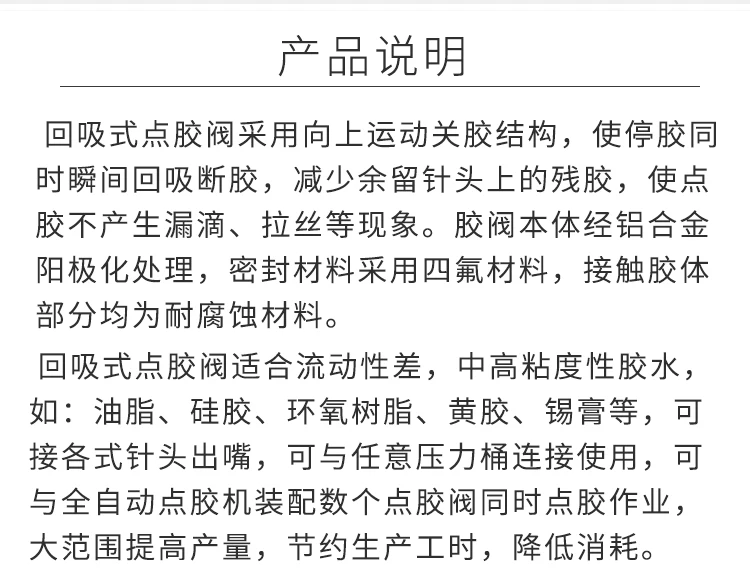 产品说明

回吸式点胶阀采用向上运动关胶结构，使停胶同时瞬间回吸断胶，减少余留针头上的残胶，使点胶不产生漏滴、拉丝等现象。胶阀本体经铝合金阳极化处理，密封材料采用四氟材料，接触胶体部分均为耐腐蚀材料。

回吸式点胶阀适合流动性差，中高粘度性胶水，如：油脂、硅胶、环氧树脂、黄胶、锡膏等，可接各式针头出嘴，可与任意压力桶连接使用，可与全自动点胶机装配数个点胶阀同时点胶作业，大范围提高产量，节约生产工时，降低消耗。